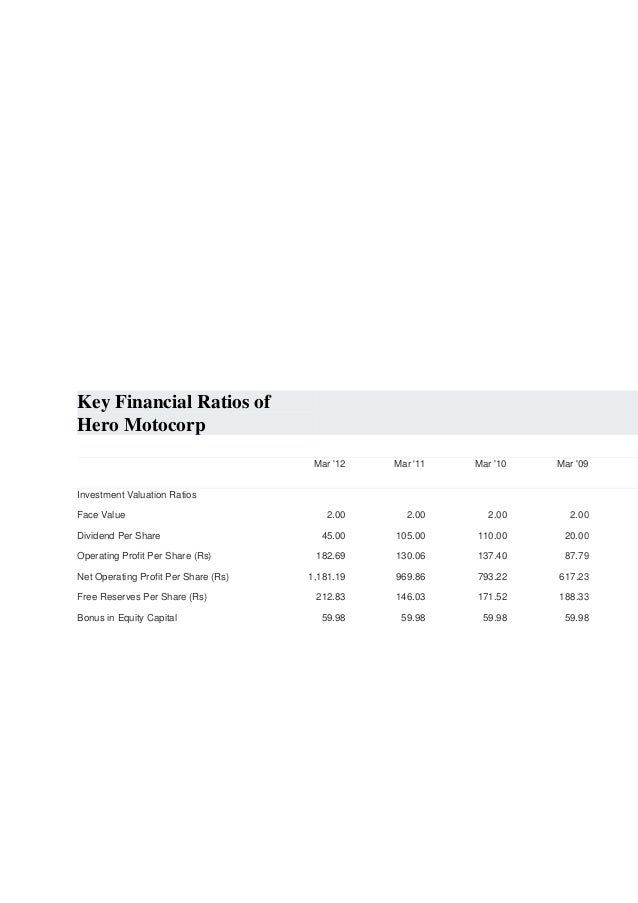 Key Financial Ratios of Hero Motocorp

| | Mar '12 | Mar '11 | Mar '10 | Mar '09 |
|---|---|---|---|---|
| Investment Valuation Ratios | | | | |
| Face Value | 2.00 | 2.00 | 2.00 | 2.00 |
| Dividend Per Share | 45.00 | 105.00 | 110.00 | 20.00 |
| Operating Profit Per Share (Rs) | 182.69 | 130.06 | 137.40 | 87.79 |
| Net Operating Profit Per Share (Rs) | 1,181.19 | 969.86 | 793.22 | 617.23 |
| Free Reserves Per Share (Rs) | 212.83 | 146.03 | 171.52 | 188.33 |
| Bonus in Equity Capital | 59.98 | 59.98 | 59.98 | 59.98 |